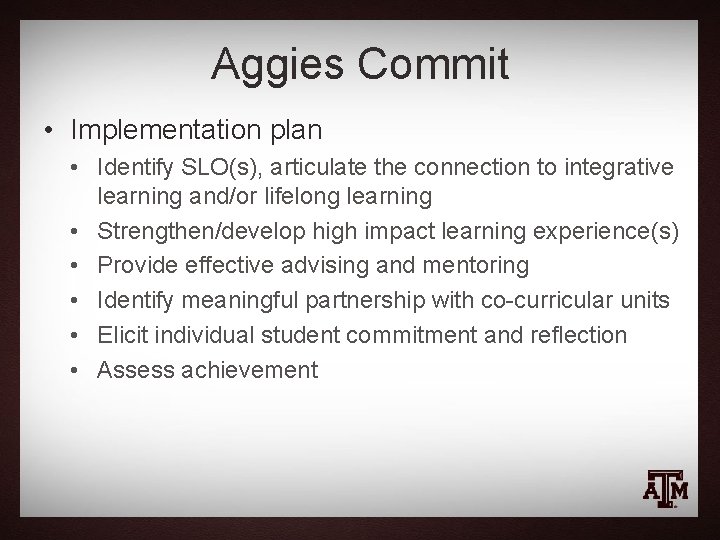 Aggies Commit

• Implementation plan
  • Identify SLO(s), articulate the connection to integrative learning and/or lifelong learning
  • Strengthen/develop high impact learning experience(s)
  • Provide effective advising and mentoring
  • Identify meaningful partnership with co-curricular units
  • Elicit individual student commitment and reflection
  • Assess achievement

ATM